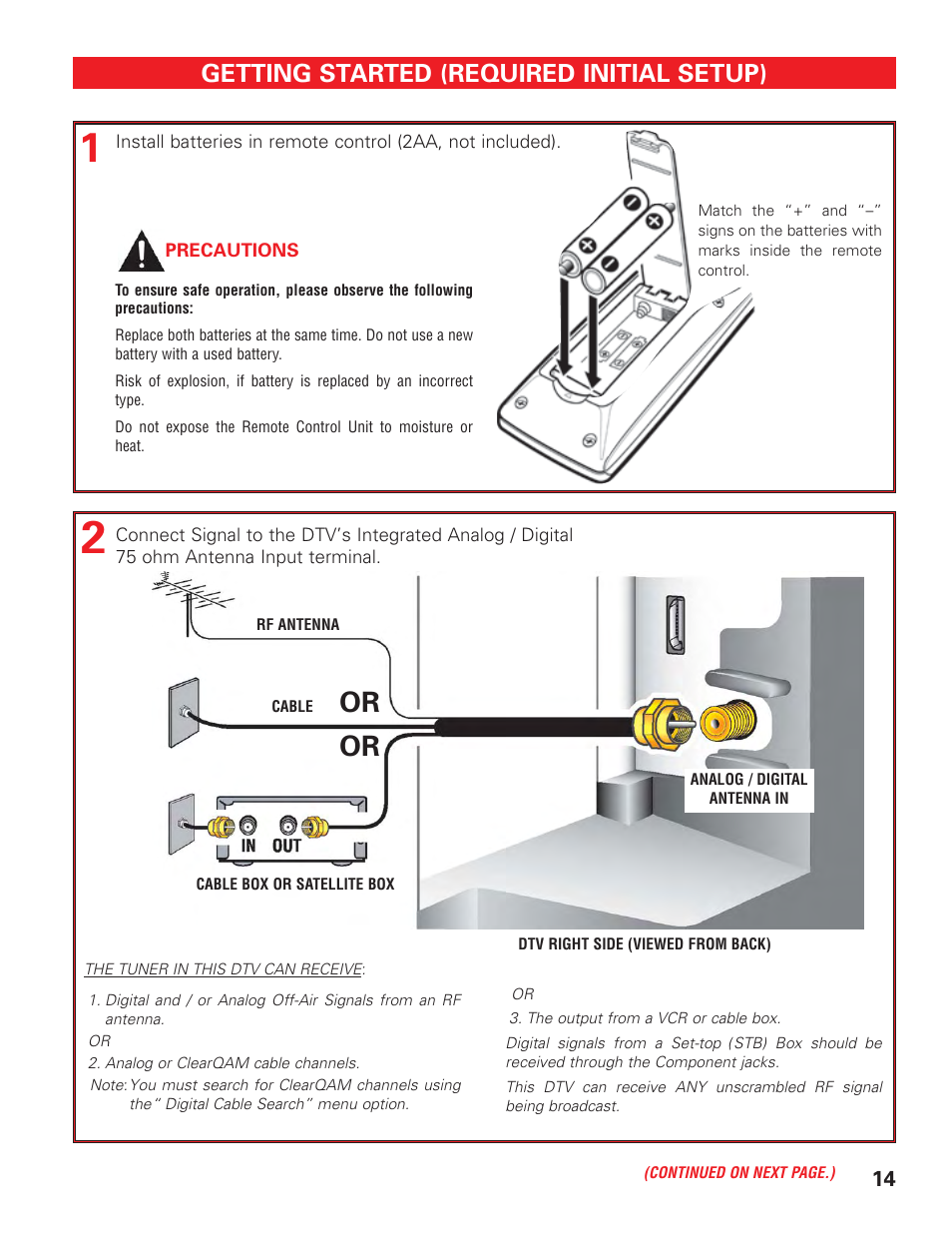 GETTING STARTED (REQUIRED INITIAL SETUP)

1 Install batteries in remote control (2AA, not included).

PRECAUTIONS

To ensure safe operation, please observe the following precautions:

Replace both batteries at the same time. Do not use a new battery with a used battery.

Risk of explosion, if battery is replaced by an incorrect type.

Do not expose the Remote Control Unit to moisture or heat.

Match the "+" and "–" signs on the batteries with marks inside the remote control.

2 Connect Signal to the DTV's Integrated Analog / Digital 75 ohm Antenna Input terminal.

RF ANTENNA

CABLE OR

OR

IN OUT

CABLE BOX OR SATELLITE BOX

ANALOG / DIGITAL ANTENNA IN

DTV RIGHT SIDE (VIEWED FROM BACK)

THE TUNER IN THIS DTV CAN RECEIVE:

1. Digital and / or Analog Off-Air Signals from an RF antenna.

OR

2. Analog or ClearQAM cable channels.

Note: You must search for ClearQAM channels using the " Digital Cable Search" menu option.

OR

3. The output from a VCR or cable box.

Digital signals from a Set-top (STB) Box should be received through the Component jacks.

This DTV can receive ANY unscrambled RF signal being broadcast.

(CONTINUED ON NEXT PAGE.)

14